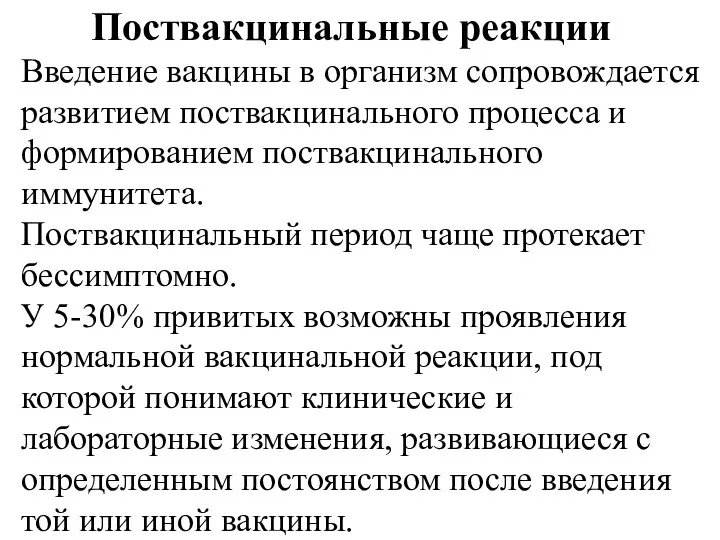 Поствакцинальные реакции

Введение вакцины в организм сопровождается развитием поствакцинального процесса и формированием поствакцинального иммунитета.

Поствакцинальный период чаще протекает бессимптомно.

У 5-30% привитых возможны проявления нормальной вакцинальной реакции, под которой понимают клинические и лабораторные изменения, развивающиеся с определенным постоянством после введения той или иной вакцины.